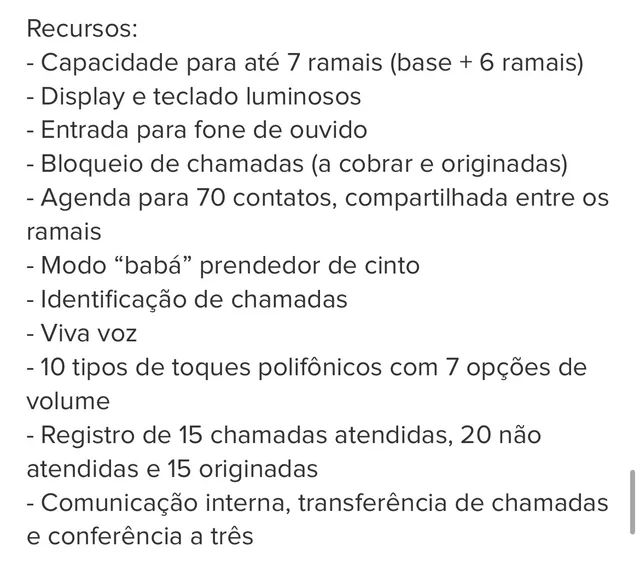 Recursos:
- Capacidade para até 7 ramais (base + 6 ramais)
- Display e teclado luminosos
- Entrada para fone de ouvido
- Bloqueio de chamadas (a cobrar e originadas)
- Agenda para 70 contatos, compartilhada entre os ramais
- Modo “babá” prendedor de cinto
- Identificação de chamadas
- Viva voz
- 10 tipos de toques polifônicos com 7 opções de volume
- Registro de 15 chamadas atendidas, 20 não atendidas e 15 originadas
- Comunicação interna, transferência de chamadas e conferência a três